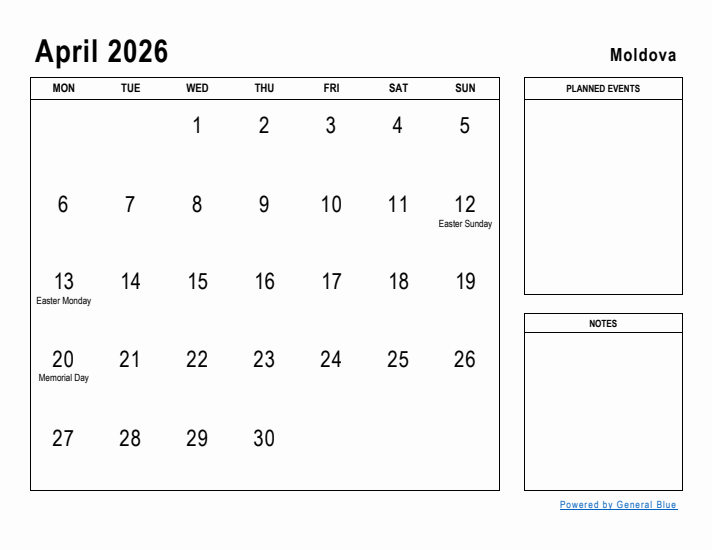 April 2026

Moldova

| MON | TUE | WED | THU | FRI | SAT | SUN |
|---|---|---|---|---|---|---|
| | | 1 | 2 | 3 | 4 | 5 |
| 6 | 7 | 8 | 9 | 10 | 11 | 12 Easter Sunday |
| 13 Easter Monday | 14 | 15 | 16 | 17 | 18 | 19 |
| 20 Memorial Day | 21 | 22 | 23 | 24 | 25 | 26 |
| 27 | 28 | 29 | 30 | | | |

PLANNED EVENTS

NOTES

Powered by General Blue